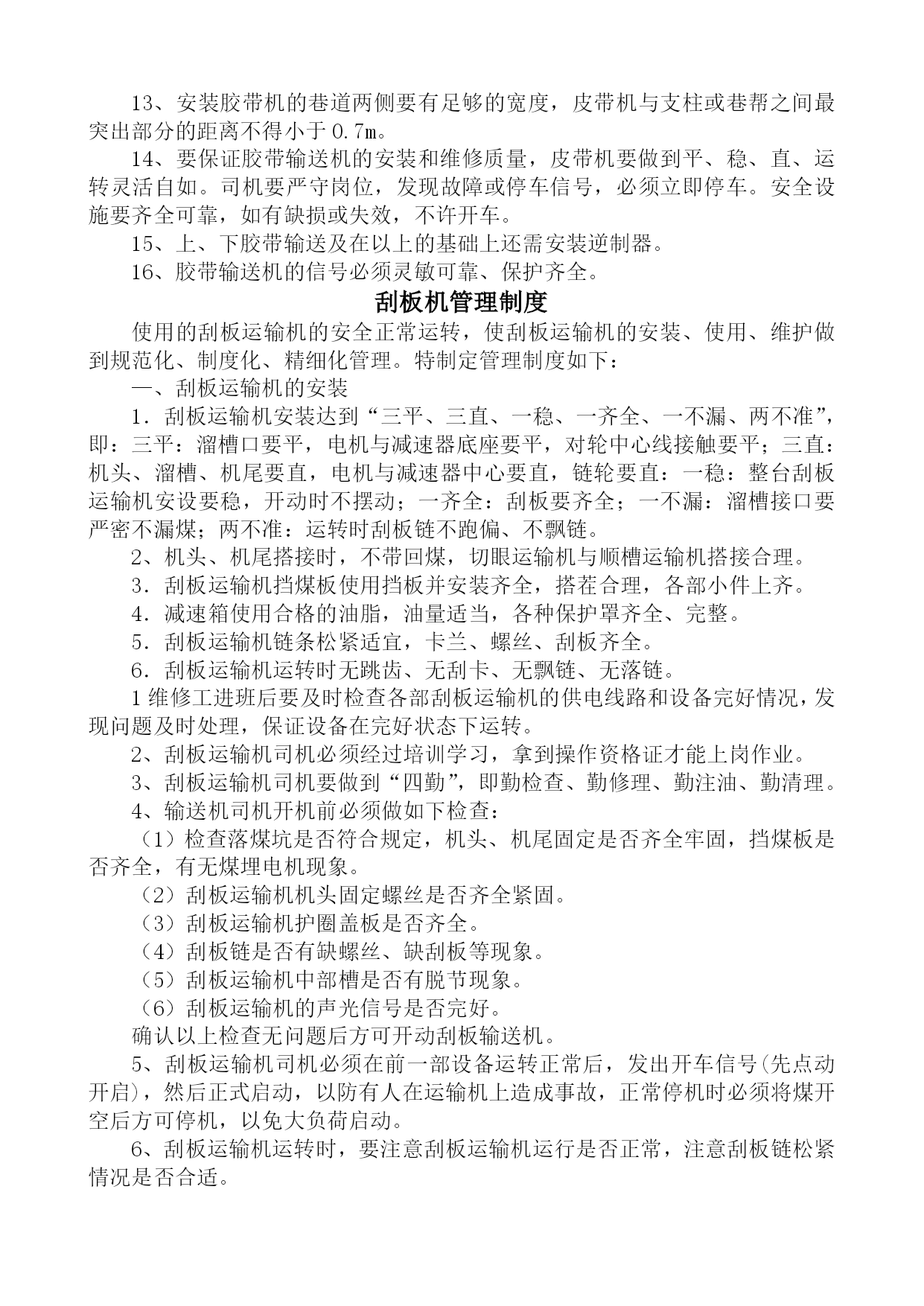 13、安装胶带机的巷道两侧要有足够的宽度，皮带机与支柱或巷帮之间最突出部分的距离不得小于 0.7m。

14、要保证胶带输送机的安装和维修质量，皮带机要做到平、稳、直、运转灵活自如。司机要严守岗位，发现故障或停车信号，必须立即停车。安全设施要齐全可靠，如有缺损或失效，不许开车。

15、上、下胶带输送及在以上的基础上还需安装逆制器。

16、胶带输送机的信号必须灵敏可靠、保护齐全。

刮板机管理制度

使用的刮板运输机的安全正常运转，使刮板运输机的安装、使用、维护做到规范化、制度化、精细化管理。特制定管理制度如下：

一、刮板运输机的安装

1．刮板运输机安装达到“三平、三直、一稳、一齐全、一不漏、两不准”，即：三平：溜槽口要平，电机与减速器底座要平，对轮中心线接触要平；三直：机头、溜槽、机尾要直，电机与减速器中心要直，链轮要直：一稳：整台刮板运输机安设要稳，开动时不摆动；一齐全：刮板要齐全；一不漏：溜槽接口要严密不漏煤；两不准：运转时刮板链不跑偏、不飘链。

2、机头、机尾搭接时，不带回煤，切眼运输机与顺槽运输机搭接合理。

3．刮板运输机挡煤板使用挡板并安装齐全，搭茬合理，各部小件上齐。

4．减速箱使用合格的油脂，油量适当，各种保护罩齐全、完整。

5．刮板运输机链条松紧适宜，卡兰、螺丝、刮板齐全。

6．刮板运输机运转时无跳齿、无刮卡、无飘链、无落链。

1 维修工进班后要及时检查各部刮板运输机的供电线路和设备完好情况，发现问题及时处理，保证设备在完好状态下运转。

2、刮板运输机司机必须经过培训学习，拿到操作资格证才能上岗作业。

3、刮板运输机司机要做到“四勤”，即勤检查、勤修理、勤注油、勤清理。

4、输送机司机开机前必须做如下检查：

（1）检查落煤坑是否符合规定，机头、机尾固定是否齐全牢固，挡煤板是否齐全，有无煤埋电机现象。

（2）刮板运输机机头固定螺丝是否齐全紧固。

（3）刮板运输机护圈盖板是否齐全。

（4）刮板链是否有缺螺丝、缺刮板等现象。

（5）刮板运输机中部槽是否有脱节现象。

（6）刮板运输机的声光信号是否完好。

确认以上检查无问题后方可开动刮板输送机。

5、刮板运输机司机必须在前一部设备运转正常后，发出开车信号(先点动开启)，然后正式启动，以防有人在运输机上造成事故，正常停机时必须将煤开空后方可停机，以免大负荷启动。

6、刮板运输机运转时，要注意刮板运输机运行是否正常，注意刮板链松紧情况是否合适。